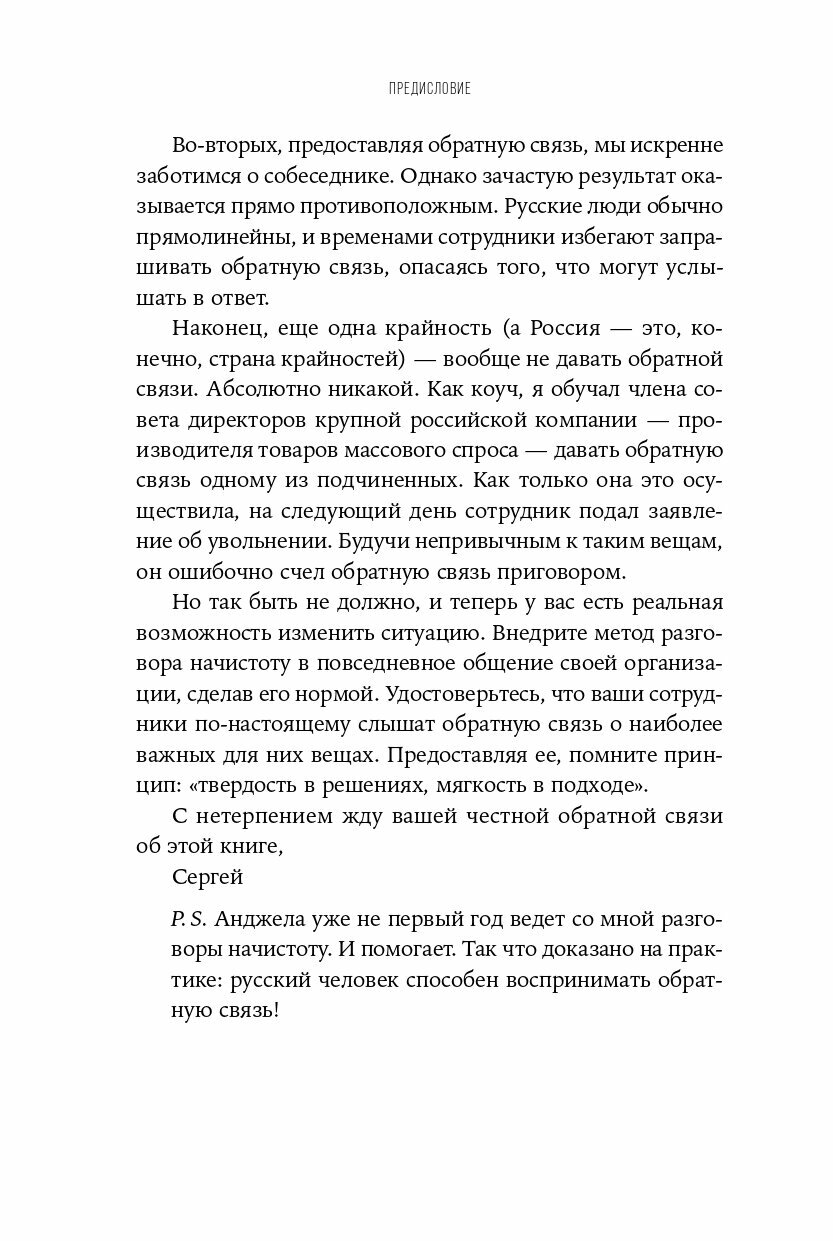 ПРЕДИСЛОВИЕ

Во-вторых, предоставляя обратную связь, мы искренне заботимся о собеседнике. Однако зачастую результат оказывается прямо противоположным. Русские люди обычно прямолинейны, и временами сотрудники избегают запрашивать обратную связь, опасаясь того, что могут услышать в ответ.

Наконец, еще одна крайность (а Россия — это, конечно, страна крайностей) — вообще не давать обратной связи. Абсолютно никакой. Как коуч, я обучал члена совета директоров крупной российской компании — производителя товаров массового спроса — давать обратную связь одному из подчиненных. Как только она это осуществила, на следующий день сотрудник подал заявление об увольнении. Будучи непривычным к таким вещам, он ошибочно счел обратную связь приговором.

Но так быть не должно, и теперь у вас есть реальная возможность изменить ситуацию. Внедрите метод разговора начистоту в повседневное общение своей организации, сделав его нормой. Удостоверьтесь, что ваши сотрудники по-настоящему слышат обратную связь о наиболее важных для них вещах. Предоставляя ее, помните принцип: «твердость в решениях, мягкость в подходе».

С нетерпением жду вашей честной обратной связи об этой книге,

Сергей

P. S. Анджела уже не первый год ведет со мной разговоры начистоту. И помогает. Так что доказано на практике: русский человек способен воспринимать обратную связь!